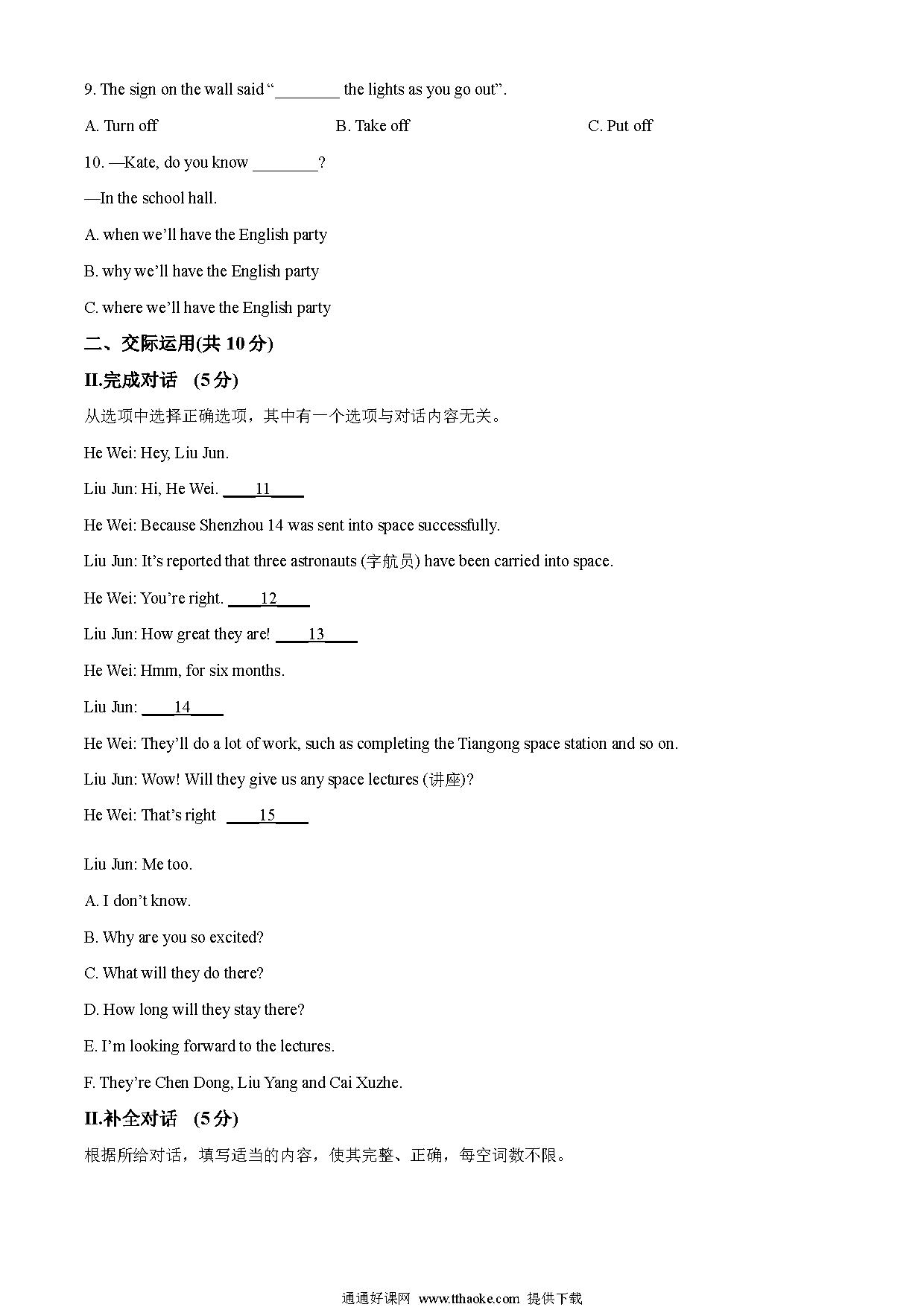 9. The sign on the wall said “________ the lights as you go out”.

A. Turn off

B. Take off

C. Put off

10. —Kate, do you know ________?

—In the school hall.

A. when we’ll have the English party

B. why we’ll have the English party

C. where we’ll have the English party

二、交际运用(共 10 分)

II.完成对话 (5 分)

从选项中选择正确选项，其中有一个选项与对话内容无关。

He Wei: Hey, Liu Jun.

Liu Jun: Hi, He Wei. ____11____

He Wei: Because Shenzhou 14 was sent into space successfully.

Liu Jun: It’s reported that three astronauts (宇航员) have been carried into space.

He Wei: You’re right. ____12____

Liu Jun: How great they are! ____13____

He Wei: Hmm, for six months.

Liu Jun: ____14____

He Wei: They’ll do a lot of work, such as completing the Tiangong space station and so on.

Liu Jun: Wow! Will they give us any space lectures (讲座)?

He Wei: That’s right ____15____

Liu Jun: Me too.

A. I don’t know.

B. Why are you so excited?

C. What will they do there?

D. How long will they stay there?

E. I’m looking forward to the lectures.

F. They’re Chen Dong, Liu Yang and Cai Xuzhe.

II.补全对话 (5 分)

根据所给对话，填写适当的内容，使其完整、正确，每空词数不限。

通通好课网 www.tthaoke.com 提供下载